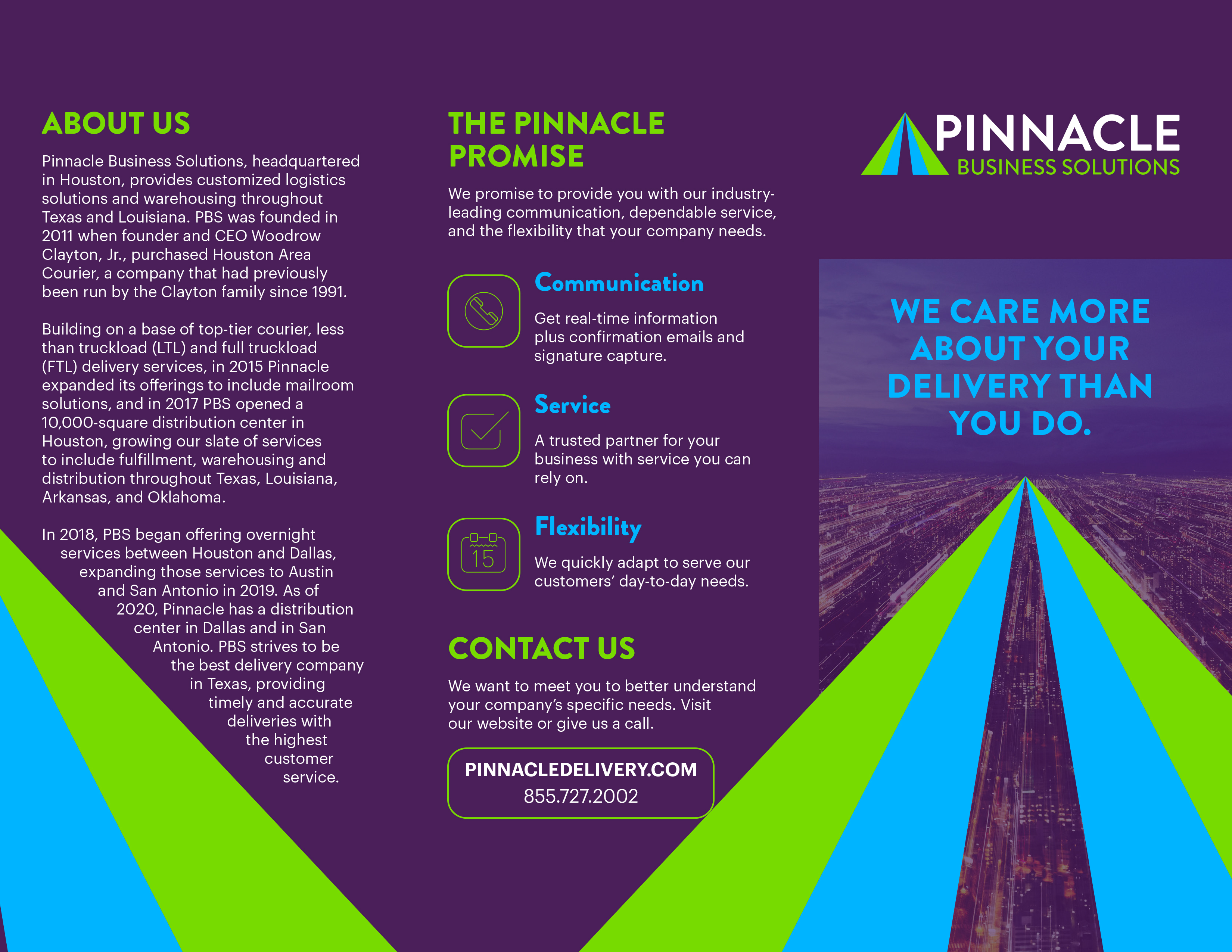 ABOUT US

Pinnacle Business Solutions, headquartered in Houston, provides customized logistics solutions and warehousing throughout Texas and Louisiana. PBS was founded in 2011 when founder and CEO Woodrow Clayton, Jr., purchased Houston Area Courier, a company that had previously been run by the Clayton family since 1991.

Building on a base of top-tier courier, less than truckload (LTL) and full truckload (FTL) delivery services, in 2015 Pinnacle expanded its offerings to include mailroom solutions, and in 2017 PBS opened a 10,000-square distribution center in Houston, growing our slate of services to include fulfillment, warehousing and distribution throughout Texas, Louisiana, Arkansas, and Oklahoma.

In 2018, PBS began offering overnight services between Houston and Dallas, expanding those services to Austin and San Antonio in 2019. As of 2020, Pinnacle has a distribution center in Dallas and in San Antonio. PBS strives to be the best delivery company in Texas, providing timely and accurate deliveries with the highest customer service.

THE PINNACLE PROMISE

We promise to provide you with our industry-leading communication, dependable service, and the flexibility that your company needs.

Communication

Get real-time information plus confirmation emails and signature capture.

Service

A trusted partner for your business with service you can rely on.

15

Flexibility

We quickly adapt to serve our customers' day-to-day needs.

CONTACT US

We want to meet you to better understand your company's specific needs. Visit our website or give us a call.

PINNACLEDELIVERY.COM
855.727.2002

PINNACLE
BUSINESS SOLUTIONS

WE CARE MORE ABOUT YOUR DELIVERY THAN YOU DO.